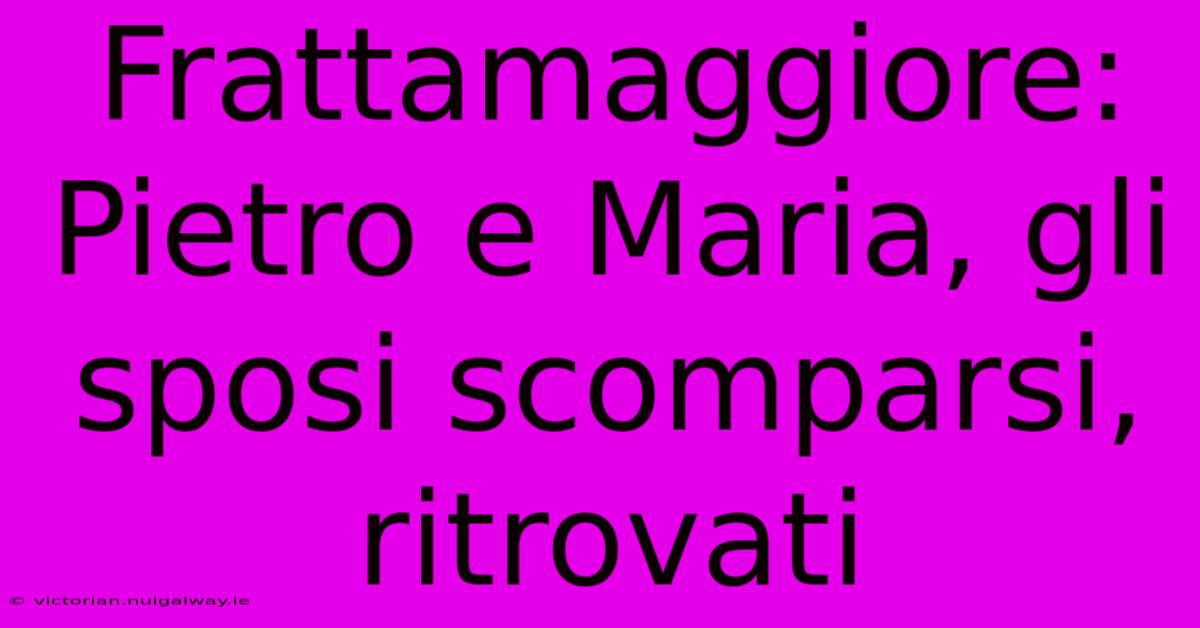 Frattamaggiore: Pietro e Maria, gli sposi scomparsi, ritrovati

© victorian.nuigalway.ie